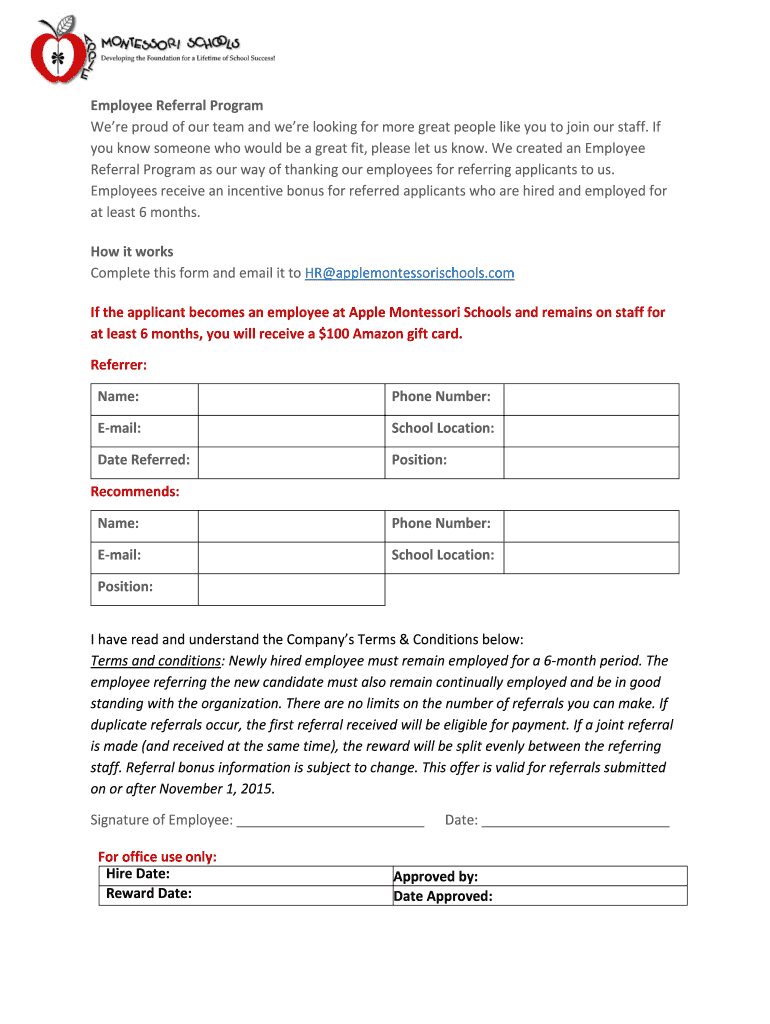 APPLE MONTESSORI SCHOOLS
Developing the Foundation for a Lifetime of School Success!

Employee Referral Program
We're proud of our team and we're looking for more great people like you to join our staff. If you know someone who would be a great fit, please let us know. We created an Employee Referral Program as our way of thanking our employees for referring applicants to us. Employees receive an incentive bonus for referred applicants who are hired and employed for at least 6 months.

How it works
Complete this form and email it to HR@applemontessorischools.com

If the applicant becomes an employee at Apple Montessori Schools and remains on staff for at least 6 months, you will receive a $100 Amazon gift card.

Referrer:

| Name: | | Phone Number: | |
|---|---|---|---|
| E-mail: | | School Location: | |
| Date Referred: | | Position: | |

Recommends:

| Name: | | Phone Number: | |
|---|---|---|---|
| E-mail: | | School Location: | |
| Position: | | | |

I have read and understand the Company's Terms & Conditions below:
Terms and conditions: Newly hired employee must remain employed for a 6-month period. The employee referring the new candidate must also remain continually employed and be in good standing with the organization. There are no limits on the number of referrals you can make. If duplicate referrals occur, the first referral received will be eligible for payment. If a joint referral is made (and received at the same time), the reward will be split evenly between the referring staff. Referral bonus information is subject to change. This offer is valid for referrals submitted on or after November 1, 2015.

Signature of Employee: ________________________ Date: ________________________

For office use only:

| Hire Date: | Approved by: |
|---|---|
| Reward Date: | Date Approved: |